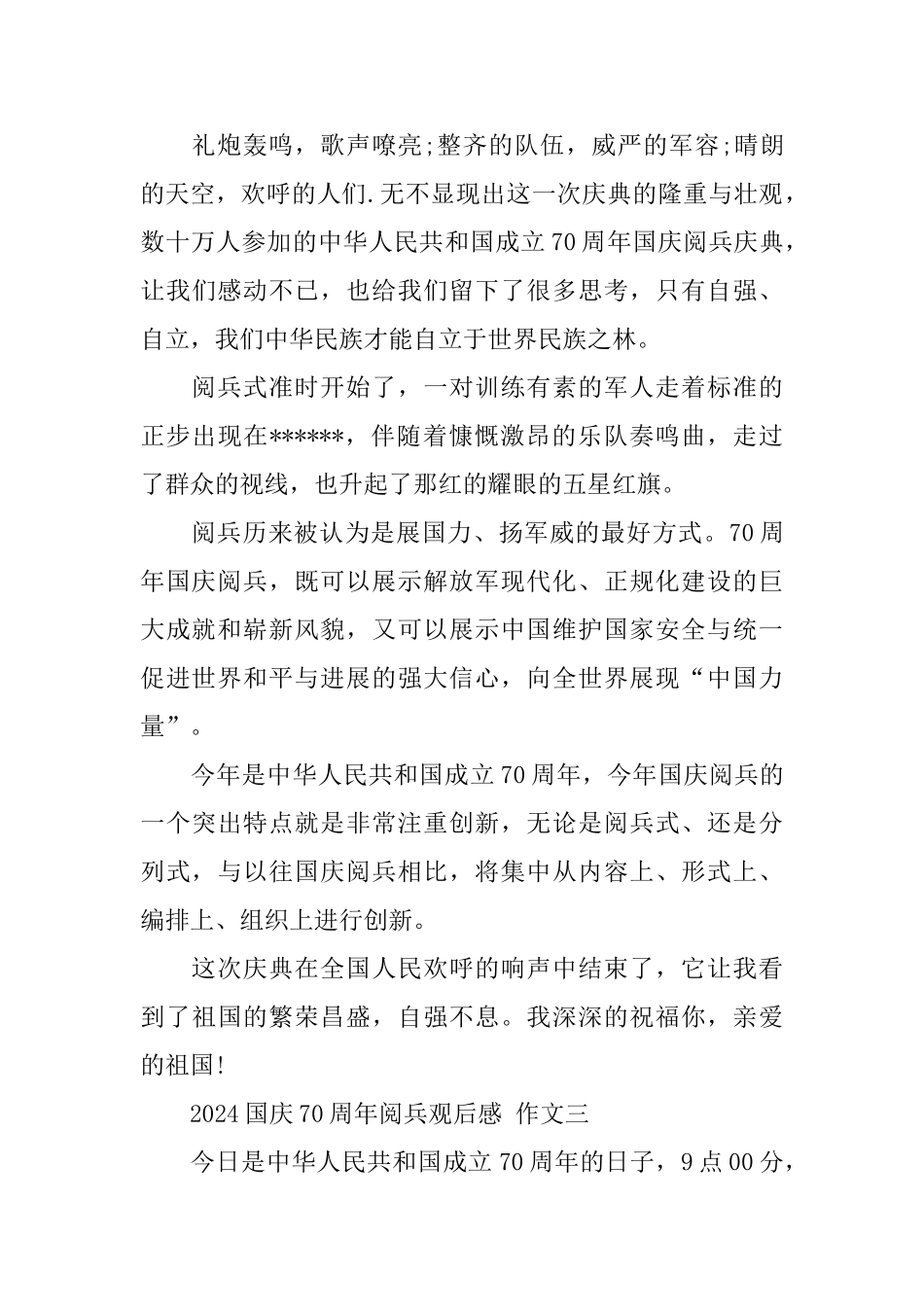 礼炮轰鸣，歌声嘹亮;整齐的队伍，威严的军容;晴朗的天空，欢呼的人们.无不显现出这一次庆典的隆重与壮观，数十万人参加的中华人民共和国成立70周年国庆阅兵庆典，让我们感动不已，也给我们留下了很多思考，只有自强、自立，我们中华民族才能自立于世界民族之林。

阅兵式准时开始了，一对训练有素的军人走着标准的正步出现在******，伴随着慷慨激昂的乐队奏鸣曲，走过了群众的视线，也升起了那红的耀眼的五星红旗。

阅兵历来被认为是展国力、扬军威的最好方式。70周年国庆阅兵，既可以展示解放军现代化、正规化建设的巨大成就和崭新风貌，又可以展示中国维护国家安全与统一促进世界和平与进展的强大信心，向全世界展现“中国力量”。

今年是中华人民共和国成立70周年，今年国庆阅兵的一个突出特点就是非常注重创新，无论是阅兵式、还是分列式，与以往国庆阅兵相比，将集中从内容上、形式上、编排上、组织上进行创新。

这次庆典在全国人民欢呼的响声中结束了，它让我看到了祖国的繁荣昌盛，自强不息。我深深的祝福你，亲爱的祖国!

2024国庆70周年阅兵观后感 作文三

今日是中华人民共和国成立70周年的日子，9点00分，